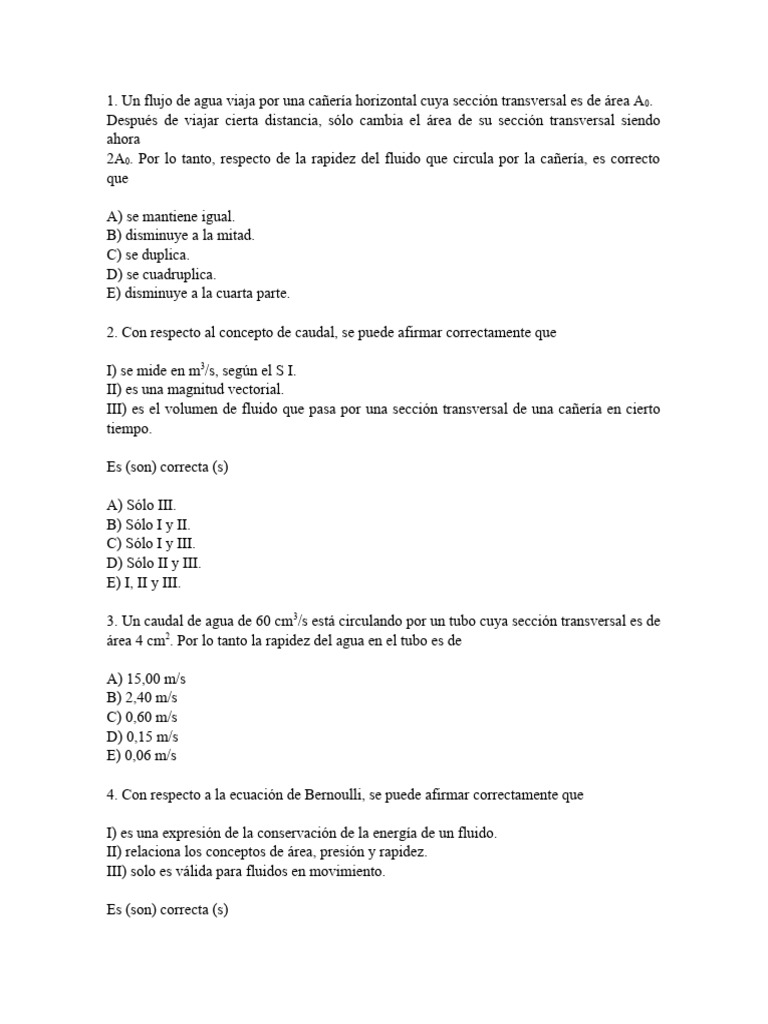 1. Un flujo de agua viaja por una cañería horizontal cuya sección transversal es de área $A_0$. Después de viajar cierta distancia, sólo cambia el área de su sección transversal siendo ahora
$2A_0$. Por lo tanto, respecto de la rapidez del fluido que circula por la cañería, es correcto que

A) se mantiene igual.
B) disminuye a la mitad.
C) se duplica.
D) se cuadruplica.
E) disminuye a la cuarta parte.

2. Con respecto al concepto de caudal, se puede afirmar correctamente que

I) se mide en $m^3/s$, según el S I.
II) es una magnitud vectorial.
III) es el volumen de fluido que pasa por una sección transversal de una cañería en cierto tiempo.

Es (son) correcta (s)

A) Sólo III.
B) Sólo I y II.
C) Sólo I y III.
D) Sólo II y III.
E) I, II y III.

3. Un caudal de agua de 60 $cm^3/s$ está circulando por un tubo cuya sección transversal es de área 4 $cm^2$. Por lo tanto la rapidez del agua en el tubo es de

A) 15,00 m/s
B) 2,40 m/s
C) 0,60 m/s
D) 0,15 m/s
E) 0,06 m/s

4. Con respecto a la ecuación de Bernoulli, se puede afirmar correctamente que

I) es una expresión de la conservación de la energía de un fluido.
II) relaciona los conceptos de área, presión y rapidez.
III) solo es válida para fluidos en movimiento.

Es (son) correcta (s)